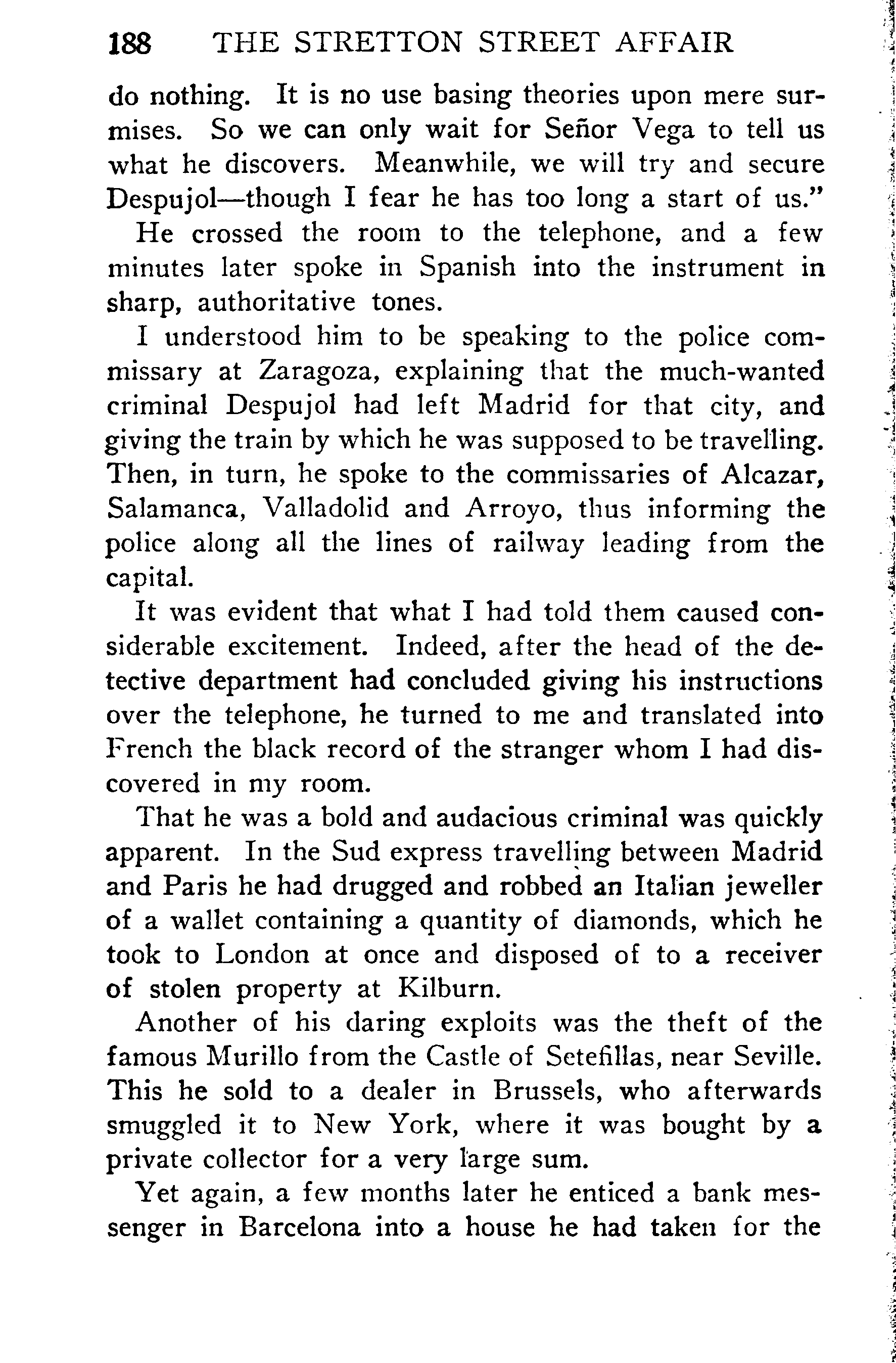 188 THE STRETTON STREET AFFAIR

do nothing. It is no use basing theories upon mere surmises. So we can only wait for Señor Vega to tell us what he discovers. Meanwhile, we will try and secure Despujol—though I fear he has too long a start of us."

He crossed the room to the telephone, and a few minutes later spoke in Spanish into the instrument in sharp, authoritative tones.

I understood him to be speaking to the police commissary at Zaragoza, explaining that the much-wanted criminal Despujol had left Madrid for that city, and giving the train by which he was supposed to be travelling. Then, in turn, he spoke to the commissaries of Alcazar, Salamanca, Valladolid and Arroyo, thus informing the police along all the lines of railway leading from the capital.

It was evident that what I had told them caused considerable excitement. Indeed, after the head of the detective department had concluded giving his instructions over the telephone, he turned to me and translated into French the black record of the stranger whom I had discovered in my room.

That he was a bold and audacious criminal was quickly apparent. In the Sud express travelling between Madrid and Paris he had drugged and robbed an Italian jeweller of a wallet containing a quantity of diamonds, which he took to London at once and disposed of to a receiver of stolen property at Kilburn.

Another of his daring exploits was the theft of the famous Murillo from the Castle of Setefillas, near Seville. This he sold to a dealer in Brussels, who afterwards smuggled it to New York, where it was bought by a private collector for a very large sum.

Yet again, a few months later he enticed a bank messenger in Barcelona into a house he had taken for the